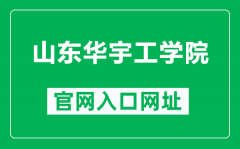 山东华宇工学院

官网入口网址